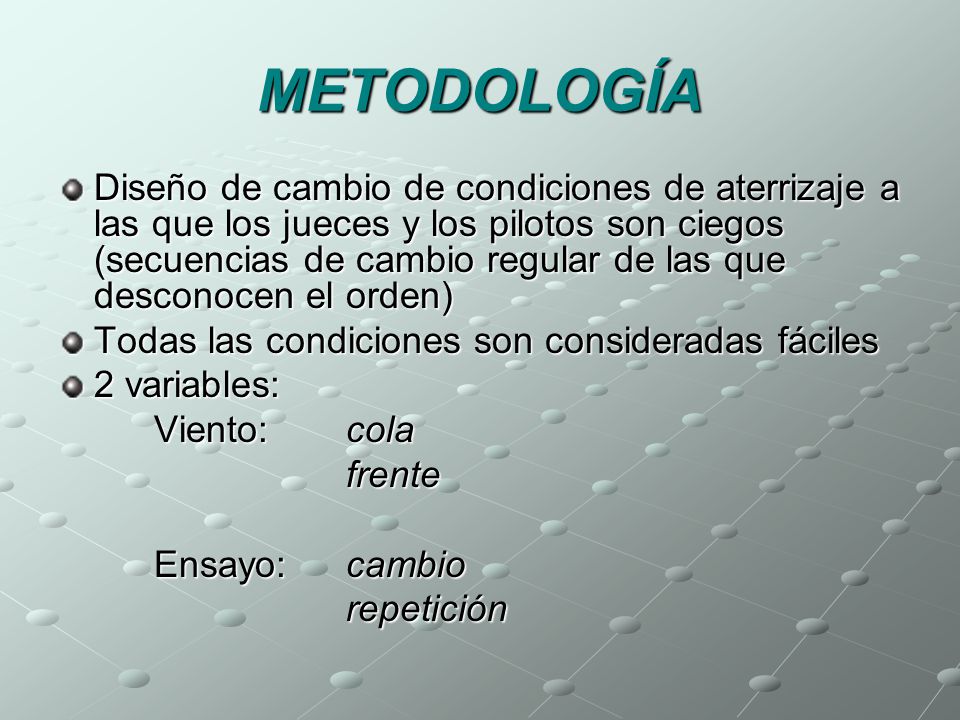 METODOLOGÍA

Diseño de cambio de condiciones de aterrizaje a las que los jueces y los pilotos son ciegos (secuencias de cambio regular de las que desconocen el orden)

Todas las condiciones son consideradas fáciles

2 variables:

Viento: cola
frente

Ensayo: cambio
repetición